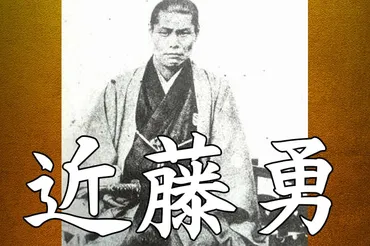 近藤勇